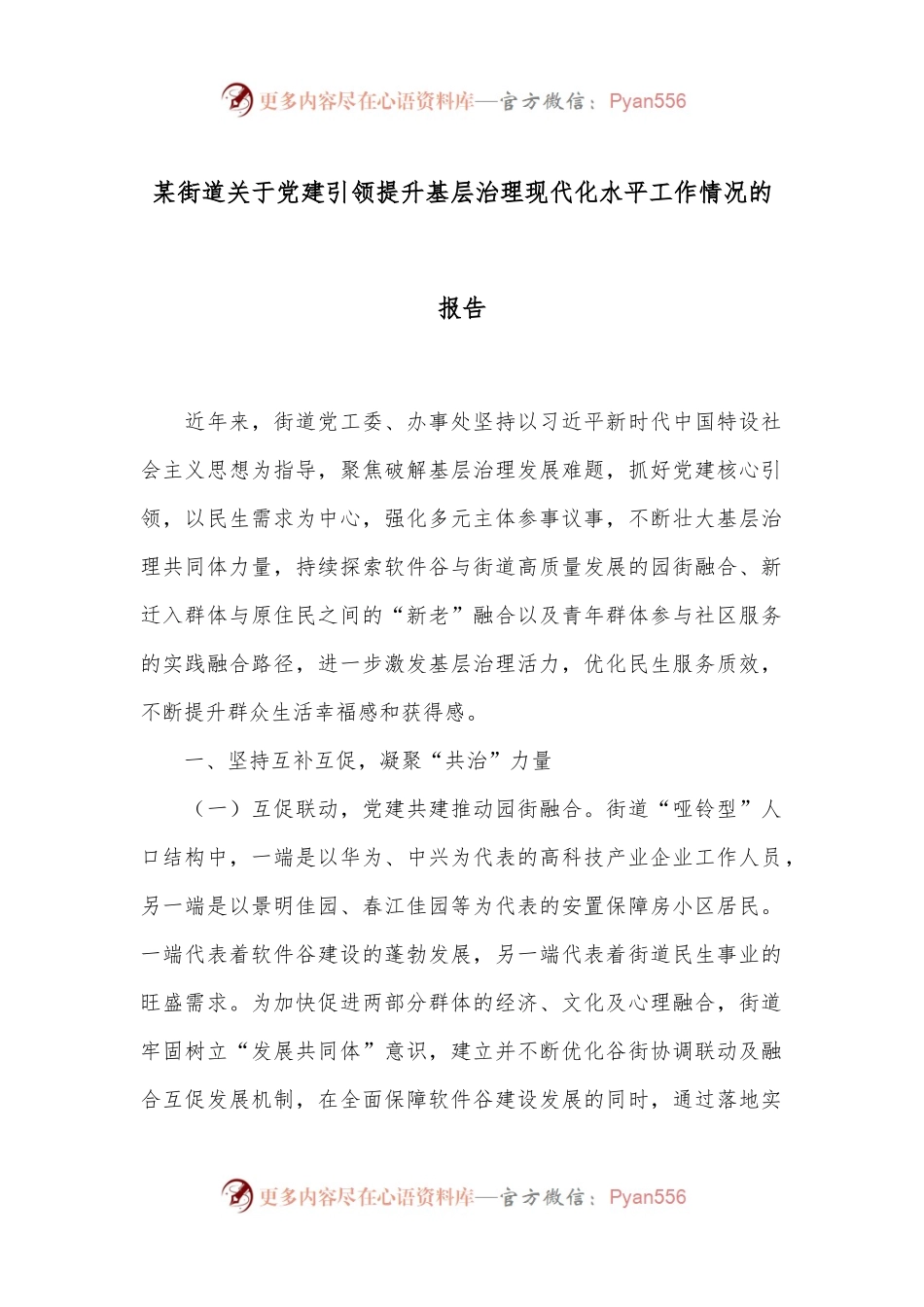 更多内容尽在心语资料库—官方微信：Pyan556

某街道关于党建引领提升基层治理现代化水平工作情况的报告

近年来，街道党工委、办事处坚持以习近平新时代中国特设社会主义思想为指导，聚焦破解基层治理发展难题，抓好党建核心引领，以民生需求为中心，强化多元主体参事议事，不断壮大基层治理共同体力量，持续探索软件谷与街道高质量发展的园街融合、新迁入群体与原住民之间的“新老”融合以及青年群体参与社区服务的实践融合路径，进一步激发基层治理活力，优化民生服务质效，不断提升群众生活幸福感和获得感。

一、坚持互补互促，凝聚“共治”力量

（一）互促联动，党建共建推动园街融合。街道“哑铃型”人口结构中，一端是以华为、中兴为代表的高科技产业企业工作人员，另一端是以景明佳园、春江佳园等为代表的安置保障房小区居民。一端代表着软件谷建设的蓬勃发展，另一端代表着街道民生事业的旺盛需求。为加快促进两部分群体的经济、文化及心理融合，街道牢固树立“发展共同体”意识，建立并不断优化谷街协调联动及融合互促发展机制，在全面保障软件谷建设发展的同时，通过落地实

更多内容尽在心语资料库—官方微信：Pyan556